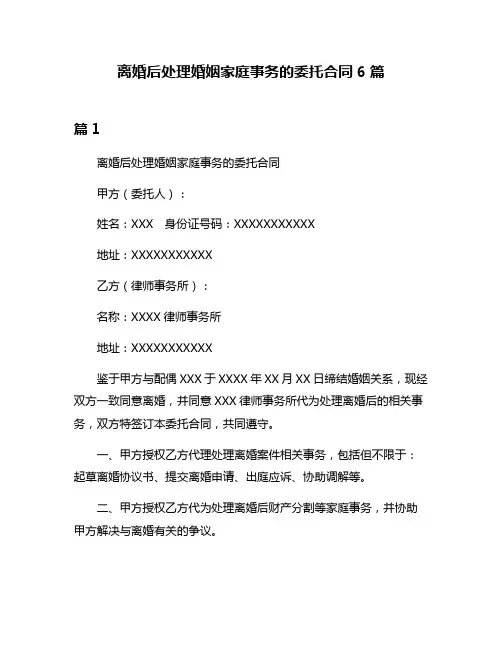 离婚后处理婚姻家庭事务的委托合同 6 篇

篇 1

离婚后处理婚姻家庭事务的委托合同

甲方（委托人）：

姓名：XXX　身份证号码：XXXXXXXXXXX

地址：XXXXXXXXXXX

乙方（律师事务所）：

名称：XXXX 律师事务所

地址：XXXXXXXXXXX

鉴于甲方与配偶 XXX 于 XXXX 年 XX 月 XX 日缔结婚姻关系，现经双方一致同意离婚，并同意 XXX 律师事务所代为处理离婚后的相关事务，双方特签订本委托合同，共同遵守。

一、甲方授权乙方代理处理离婚案件相关事务，包括但不限于：起草离婚协议书、提交离婚申请、出庭应诉、协助调解等。

二、甲方授权乙方代为处理离婚后财产分割等家庭事务，并协助甲方解决与离婚有关的争议。